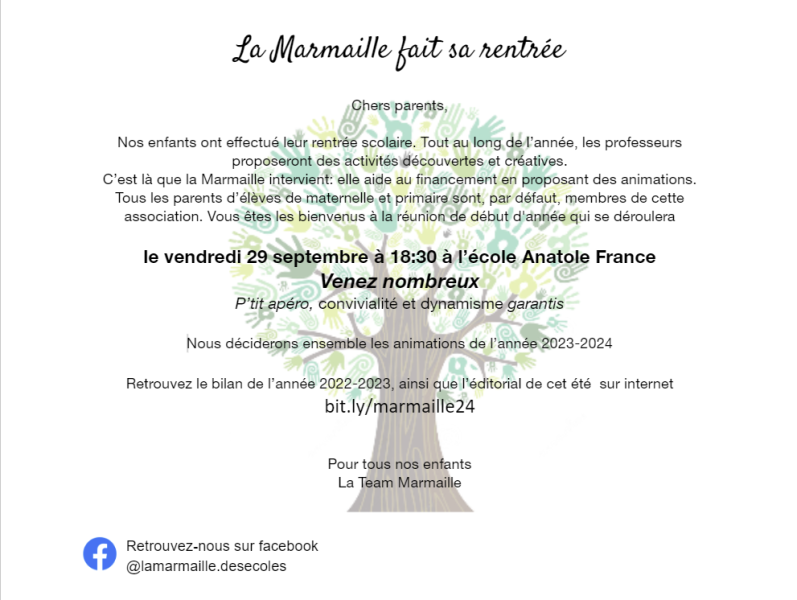 La Marmaille fait sa rentrée

Chers parents,

Nos enfants ont effectué leur rentrée scolaire. Tout au long de l'année, les professeurs proposeront des activités découvertes et créatives.
C'est là que la Marmaille intervient: elle aide au financement en proposant des animations. Tous les parents d'élèves de maternelle et primaire sont, par défaut, membres de cette association. Vous êtes les bienvenus à la réunion de début d'année qui se déroulera

le vendredi 29 septembre à 18:30 à l'école Anatole France
Venez nombreux
P'tit apéro, convivialité et dynamisme garantis

Nous déciderons ensemble les animations de l'année 2023-2024

Retrouvez le bilan de l'année 2022-2023, ainsi que l'éditorial de cet été sur internet
bit.ly/marmaille24

Pour tous nos enfants
La Team Marmaille

Retrouvez-nous sur facebook
@lamarmaille.desecoles